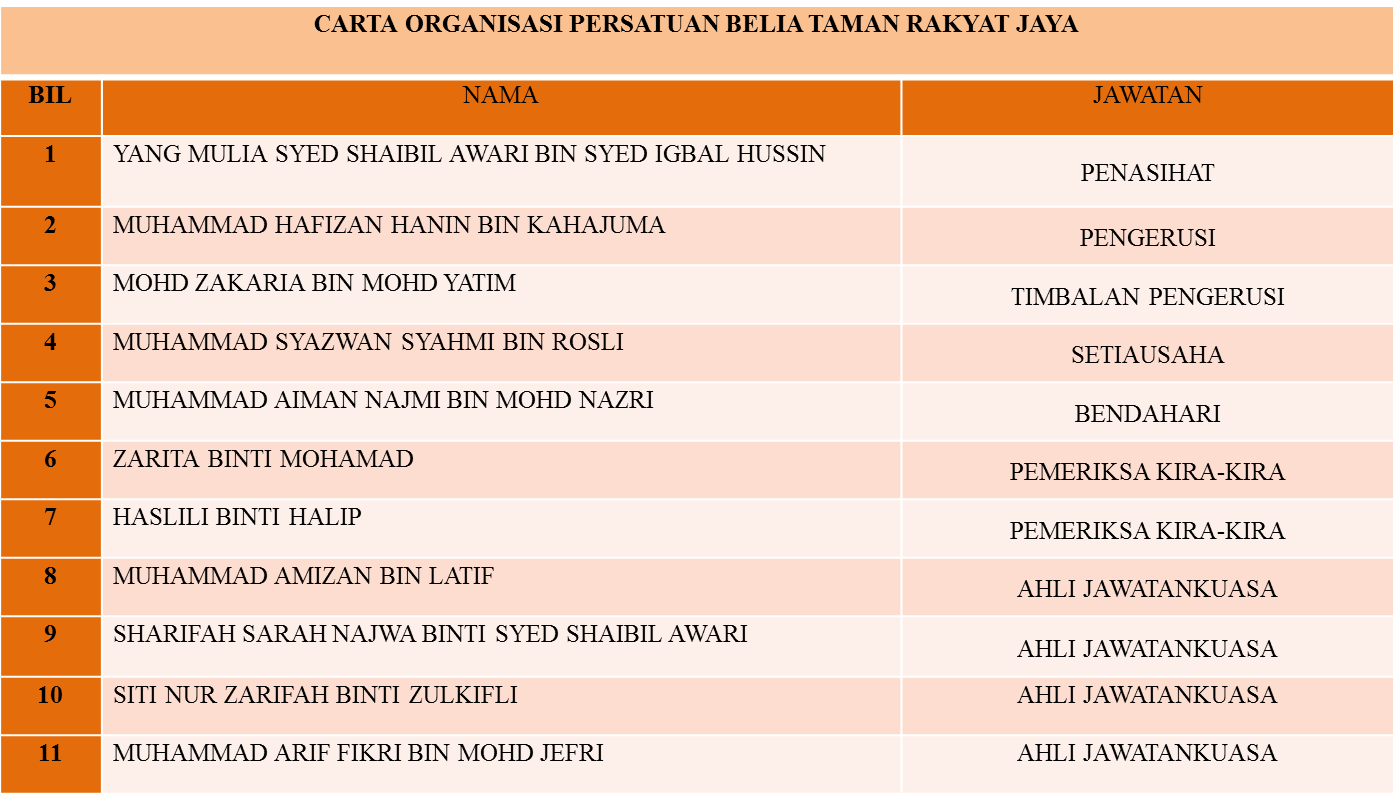 CARTA ORGANISASI PERSATUAN BELIA TAMAN RAKYAT JAYA

| BIL | NAMA | JAWATAN |
|---|---|---|
| 1 | YANG MULIA SYED SHAIBIL AWARI BIN SYED IGBAL HUSSIN | PENASIHAT |
| 2 | MUHAMMAD HAFIZAN HANIN BIN KAHAJUMA | PENGERUSI |
| 3 | MOHD ZAKARIA BIN MOHD YATIM | TIMBALAN PENGERUSI |
| 4 | MUHAMMAD SYAZWAN SYAHMI BIN ROSLI | SETIAUSAHA |
| 5 | MUHAMMAD AIMAN NAJMI BIN MOHD NAZRI | BENDAHARI |
| 6 | ZARITA BINTI MOHAMAD | PEMERIKSA KIRA-KIRA |
| 7 | HASLILI BINTI HALIP | PEMERIKSA KIRA-KIRA |
| 8 | MUHAMMAD AMIZAN BIN LATIF | AHLI JAWATANKUASA |
| 9 | SHARIFAH SARAH NAJWA BINTI SYED SHAIBIL AWARI | AHLI JAWATANKUASA |
| 10 | SITI NUR ZARIFAH BINTI ZULKIFLI | AHLI JAWATANKUASA |
| 11 | MUHAMMAD ARIF FIKRI BIN MOHD JEFRI | AHLI JAWATANKUASA |